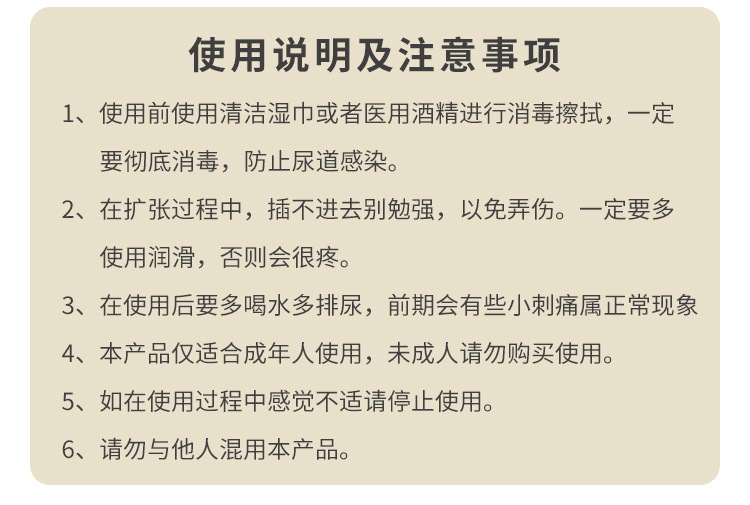 使用说明及注意事项

1、使用前使用清洁湿巾或者医用酒精进行消毒擦拭，一定要彻底消毒，防止尿道感染。

2、在扩张过程中，插不进去别勉强，以免弄伤。一定要多使用润滑，否则会很疼。

3、在使用后要多喝水多排尿，前期会有些小刺痛属正常现象

4、本产品仅适合成年人使用，未成人请勿购买使用。

5、如在使用过程中感觉不适请停止使用。

6、请勿与他人混用本产品。